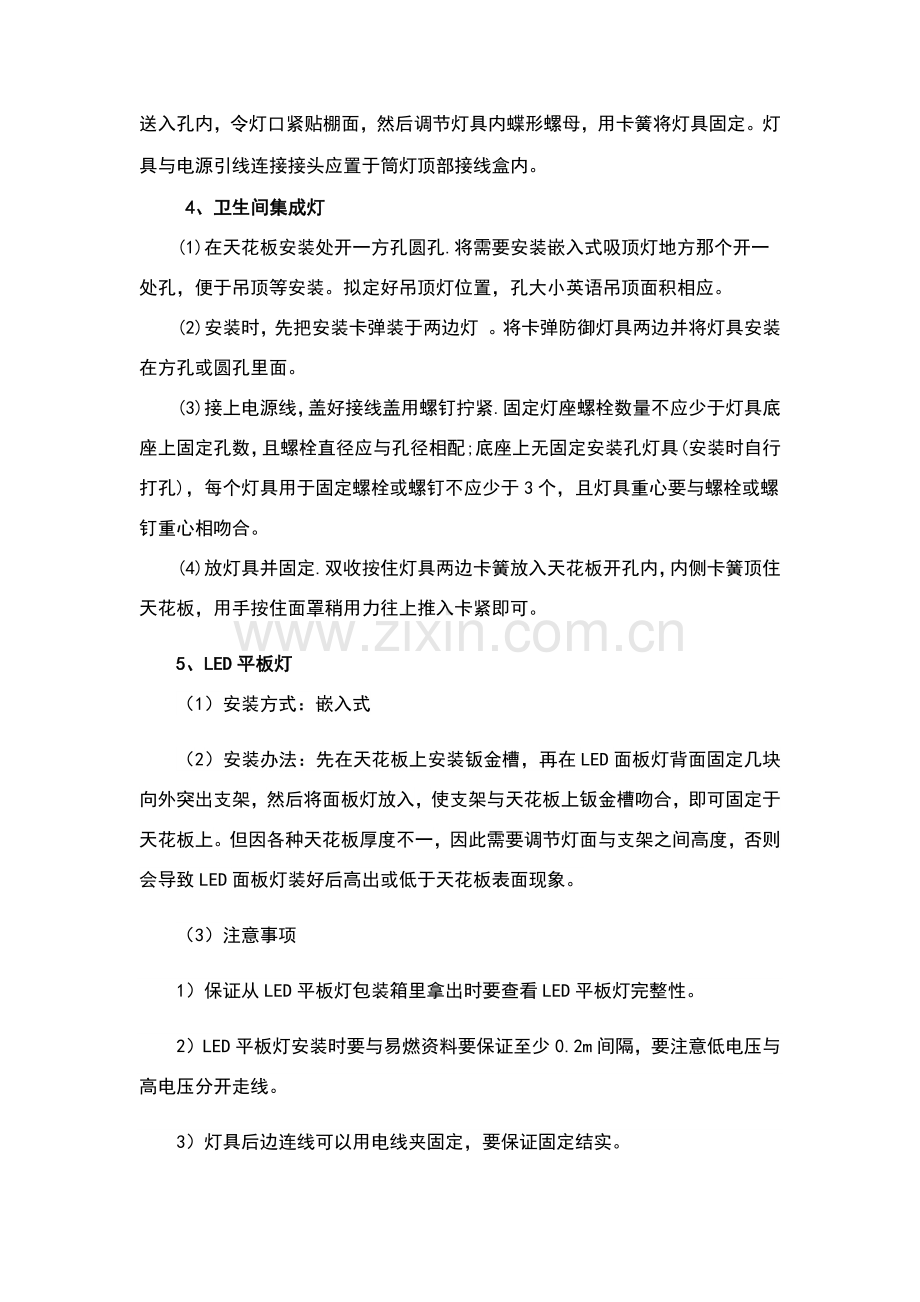 送入孔内，令灯口紧贴棚面，然后调节灯具内蝶形螺母，用卡簧将灯具固定。灯具与电源引线连接接头应置于筒灯顶部接线盒内。

4、卫生间集成灯

⑴在天花板安装处开一方孔圆孔.将需要安装嵌入式吸顶灯地方那个开一处孔，便于吊顶等安装。拟定好吊顶灯位置，孔大小英语吊顶面积相应。

⑵安装时，先把安装卡弹装于两边灯 。将卡弹防御灯具两边并将灯具安装在方孔或圆孔里面。

⑶接上电源线，盖好接线盖用螺钉拧紧.固定灯座螺栓数量不应少于灯具底座上固定孔数，且螺栓直径应与孔径相配;底座上无固定安装孔灯具(安装时自行打孔)，每个灯具用于固定螺栓或螺钉不应少于3个，且灯具重心要与螺栓或螺钉重心相吻合。

⑷放灯具并固定.双收按住灯具两边卡簧放入天花板开孔内,内侧卡簧顶住天花板，用手按住面罩稍用力往上推入卡紧即可。

5、LED平板灯

（1）安装方式：嵌入式

（2）安装办法：先在天花板上安装钣金槽，再在LED面板灯背面固定几块向外突出支架，然后将面板灯放入，使支架与天花板上钣金槽吻合，即可固定于天花板上。但因各种天花板厚度不一，因此需要调节灯面与支架之间高度，否则会导致LED面板灯装好后高出或低于天花板表面现象。

（3）注意事项

1）保证从LED平板灯包装箱里拿出时要查看LED平板灯完整性。

2）LED平板灯安装时要与易燃资料要保证至少0.2m间隔，要注意低电压与高电压分开走线。

3）灯具后边连线可以用电线夹固定，要保证固定结实。

www.zixin.com.cn